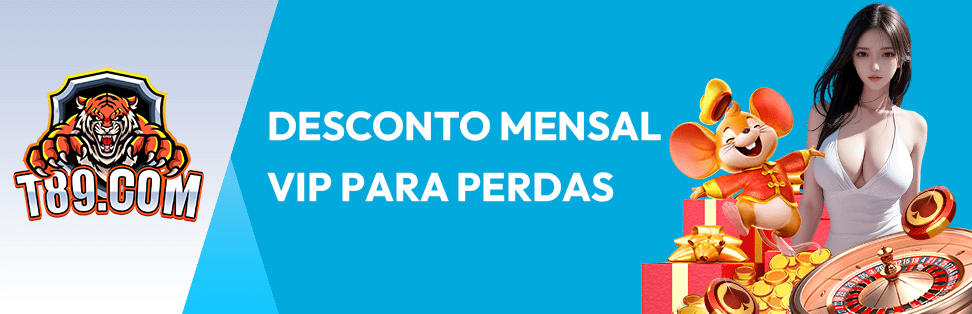 T89.COM

DESCONTO MENSAL VIP PARA PERDAS